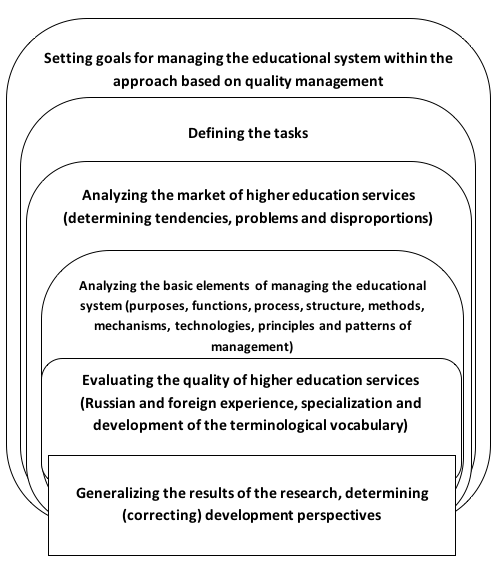 Setting goals for managing the educational system within the approach based on quality management

Defining the tasks

Analyzing the market of higher education services (determining tendencies, problems and disproportions)

Analyzing the basic elements of managing the educational system (purposes, functions, process, structure, methods, mechanisms, technologies, principles and patterns of management)

Evaluating the quality of higher education services (Russian and foreign experience, specialization and development of the terminological vocabulary)

Generalizing the results of the research, determining (correcting) development perspectives